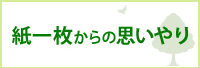 紙一枚からの思いやり